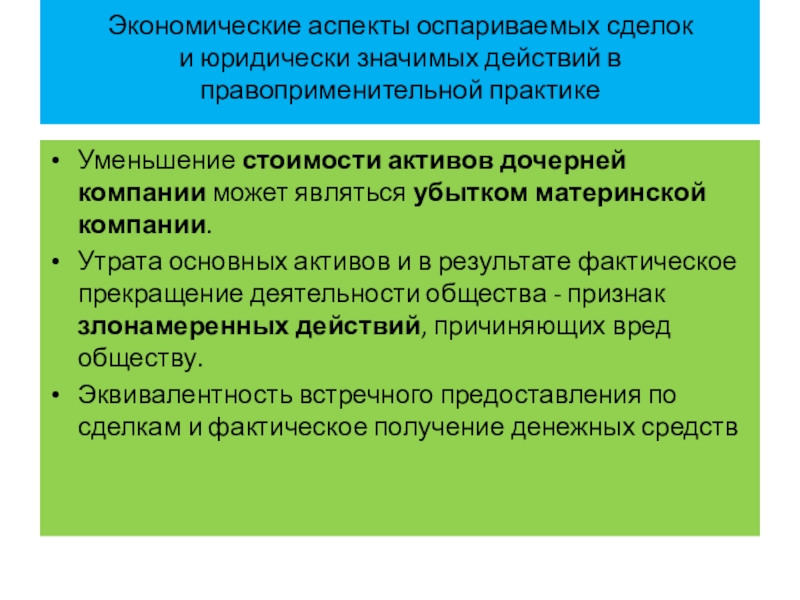 Экономические аспекты оспариваемых сделок и юридически значимых действий в правоприменительной практике

• Уменьшение стоимости активов дочерней компании может являться убытком материнской компании.
• Утрата основных активов и в результате фактическое прекращение деятельности общества - признак злонамеренных действий, причиняющих вред обществу.
• Эквивалентность встречного предоставления по сделкам и фактическое получение денежных средств